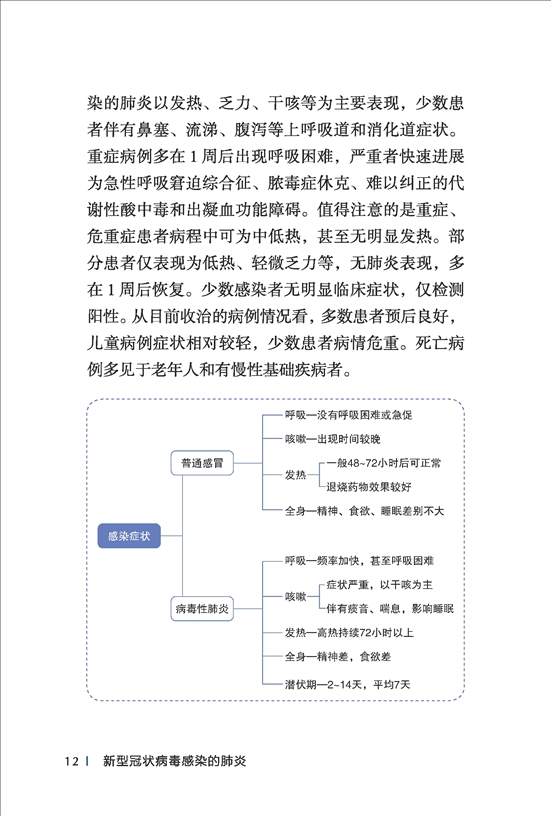 染的肺炎以发热、乏力、干咳等为主要表现，少数患者伴有鼻塞、流涕、腹泻等上呼吸道和消化道症状。重症病例多在 1 周后出现呼吸困难，严重者快速进展为急性呼吸窘迫综合征、脓毒症休克、难以纠正的代谢性酸中毒和出凝血功能障碍。值得注意的是重症、危重症患者病程中可为中低热，甚至无明显发热。部分患者仅表现为低热、轻微乏力等，无肺炎表现，多在 1 周后恢复。少数感染者无明显临床症状，仅检测阳性。从目前收治的病例情况看，多数患者预后良好，儿童病例症状相对较轻，少数患者病情危重。死亡病例多见于老年人和有慢性基础疾病者。

感染症状

普通感冒
呼吸—没有呼吸困难或急促
咳嗽—出现时间较晚
发热
一般48~72小时后可正常
退烧药物效果较好
全身—精神、食欲、睡眠差别不大

病毒性肺炎
呼吸—频率加快，甚至呼吸困难
咳嗽
症状严重，以干咳为主
伴有痰音、喘息，影响睡眠
发热—高热持续72小时以上
全身—精神差，食欲差
潜伏期—2~14天，平均7天

12 | 新型冠状病毒感染的肺炎